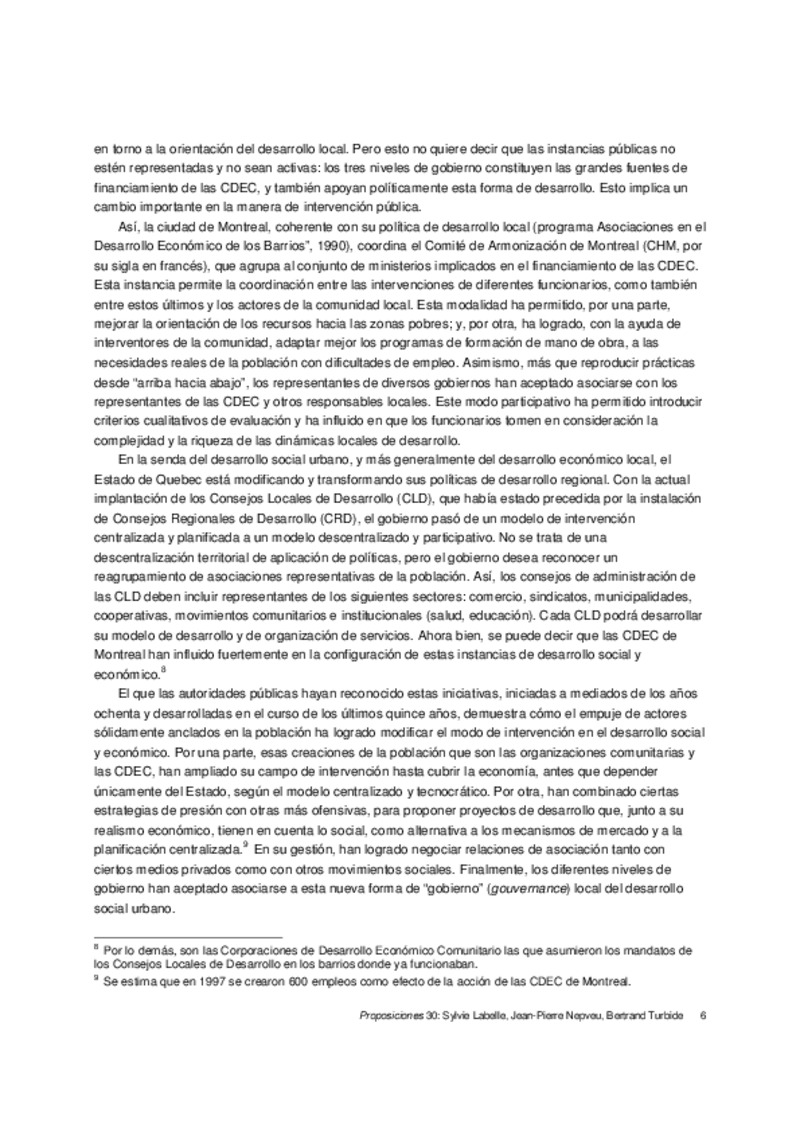 en torno a la orientación del desarrollo local. Pero esto no quiere decir que las instancias públicas no estén representadas y no sean activas: los tres niveles de gobierno constituyen las grandes fuentes de financiamiento de las CDEC, y también apoyan políticamente esta forma de desarrollo. Esto implica un cambio importante en la manera de intervención pública.

Así, la ciudad de Montreal, coherente con su política de desarrollo local (programa Asociaciones en el Desarrollo Económico de los Barrios", 1990), coordina el Comité de Armonización de Montreal (CHM, por su sigla en francés), que agrupa al conjunto de ministerios implicados en el financiamiento de las CDEC. Esta instancia permite la coordinación entre las intervenciones de diferentes funcionarios, como también entre estos últimos y los actores de la comunidad local. Esta modalidad ha permitido, por una parte, mejorar la orientación de los recursos hacia las zonas pobres; y, por otra, ha logrado, con la ayuda de interventores de la comunidad, adaptar mejor los programas de formación de mano de obra, a las necesidades reales de la población con dificultades de empleo. Asimismo, más que reproducir prácticas desde "arriba hacia abajo", los representantes de diversos gobiernos han aceptado asociarse con los representantes de las CDEC y otros responsables locales. Este modo participativo ha permitido introducir criterios cualitativos de evaluación y ha influido en que los funcionarios tomen en consideración la complejidad y la riqueza de las dinámicas locales de desarrollo.

En la senda del desarrollo social urbano, y más generalmente del desarrollo económico local, el Estado de Quebec está modificando y transformando sus políticas de desarrollo regional. Con la actual implantación de los Consejos Locales de Desarrollo (CLD), que había estado precedida por la instalación de Consejos Regionales de Desarrollo (CRD), el gobierno pasó de un modelo de intervención centralizada y planificada a un modelo descentralizado y participativo. No se trata de una descentralización territorial de aplicación de políticas, pero el gobierno desea reconocer un reagrupamiento de asociaciones representativas de la población. Así, los consejos de administración de las CLD deben incluir representantes de los siguientes sectores: comercio, sindicatos, municipalidades, cooperativas, movimientos comunitarios e institucionales (salud, educación). Cada CLD podrá desarrollar su modelo de desarrollo y de organización de servicios. Ahora bien, se puede decir que las CDEC de Montreal han influido fuertemente en la configuración de estas instancias de desarrollo social y económico.$^8$

El que las autoridades públicas hayan reconocido estas iniciativas, iniciadas a mediados de los años ochenta y desarrolladas en el curso de los últimos quince años, demuestra cómo el empuje de actores sólidamente anclados en la población ha logrado modificar el modo de intervención en el desarrollo social y económico. Por una parte, esas creaciones de la población que son las organizaciones comunitarias y las CDEC, han ampliado su campo de intervención hasta cubrir la economía, antes que depender únicamente del Estado, según el modelo centralizado y tecnocrático. Por otra, han combinado ciertas estrategias de presión con otras más ofensivas, para proponer proyectos de desarrollo que, junto a su realismo económico, tienen en cuenta lo social, como alternativa a los mecanismos de mercado y a la planificación centralizada.$^9$ En su gestión, han logrado negociar relaciones de asociación tanto con ciertos medios privados como con otros movimientos sociales. Finalmente, los diferentes niveles de gobierno han aceptado asociarse a esta nueva forma de "gobierno" (gouvernance) local del desarrollo social urbano.

$^8$ Por lo demás, son las Corporaciones de Desarrollo Económico Comunitario las que asumieron los mandatos de los Consejos Locales de Desarrollo en los barrios donde ya funcionaban.
$^9$ Se estima que en 1997 se crearon 600 empleos como efecto de la acción de las CDEC de Montreal.

Proposiciones 30: Sylvie Labelle, Jean-Pierre Nepveu, Bertrand Turbide 6